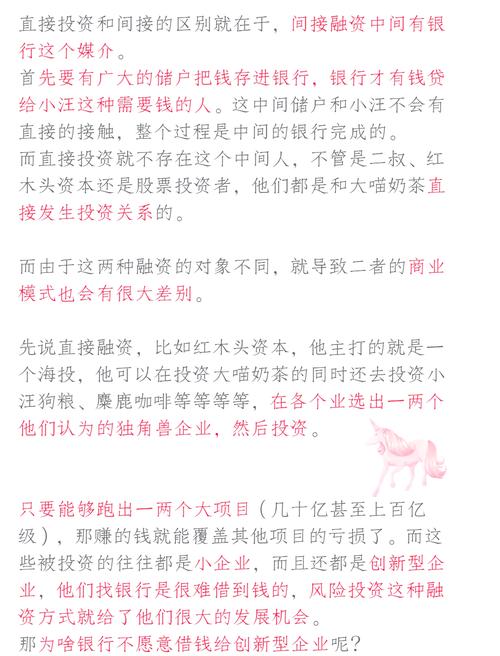 直接投资和间接的区别就在于，间接融资中间有银行这个媒介。
首先要有广大的储户把钱存进银行，银行才有钱贷给小汪这种需要钱的人。这中间储户和小汪不会有直接的接触，整个过程是中间的银行完成的。
而直接投资就不存在这个中间人，不管是二叔、红木头资本还是股票投资者，他们都是和大喵奶茶直接发生投资关系的。

而由于这两种融资的对象不同，就导致二者的商业模式也会有很大差别。

先说直接融资，比如红木头资本，他主打的就是一个海投，他可以在投资大喵奶茶的同时还去投资小汪狗粮、麋鹿咖啡等等等等，在各个业选出一两个他们认为的独角兽企业，然后投资。

只要能够跑出一两个大项目（几十亿甚至上百亿级），那赚的钱就能覆盖其他项目的亏损了。而这些被投资的往往都是小企业，而且还都是创新型企业，他们找银行是很难借到钱的，风险投资这种融资方式就给了他们很大的发展机会。
那为啥银行不愿意借钱给创新型企业呢？